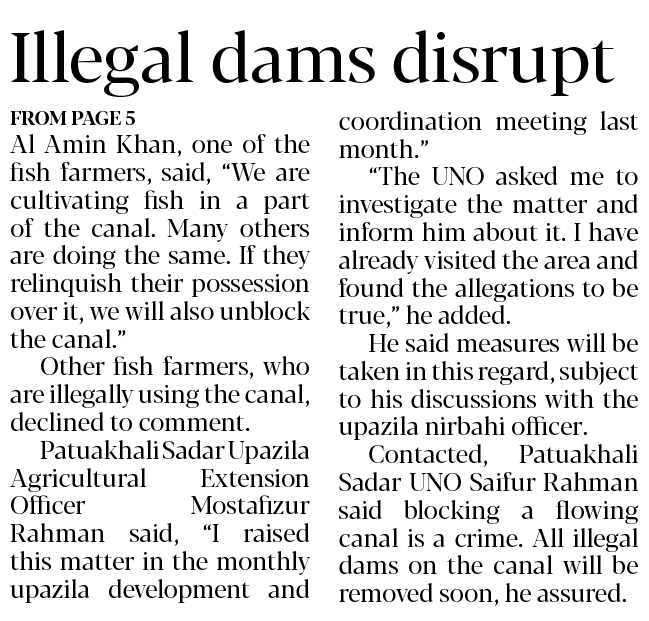 Illegal dams disrupt

FROM PAGE 5

Al Amin Khan, one of the fish farmers, said, "We are cultivating fish in a part of the canal. Many others are doing the same. If they relinquish their possession over it, we will also unblock the canal."

Other fish farmers, who are illegally using the canal, declined to comment.

Patuakhali Sadar Upazila Agricultural Extension Officer Mostafizur Rahman said, "I raised this matter in the monthly upazila development and coordination meeting last month."

"The UNO asked me to investigate the matter and inform him about it. I have already visited the area and found the allegations to be true," he added.

He said measures will be taken in this regard, subject to his discussions with the upazila nirbahi officer.

Contacted, Patuakhali Sadar UNO Saifur Rahman said blocking a flowing canal is a crime. All illegal dams on the canal will be removed soon, he assured.